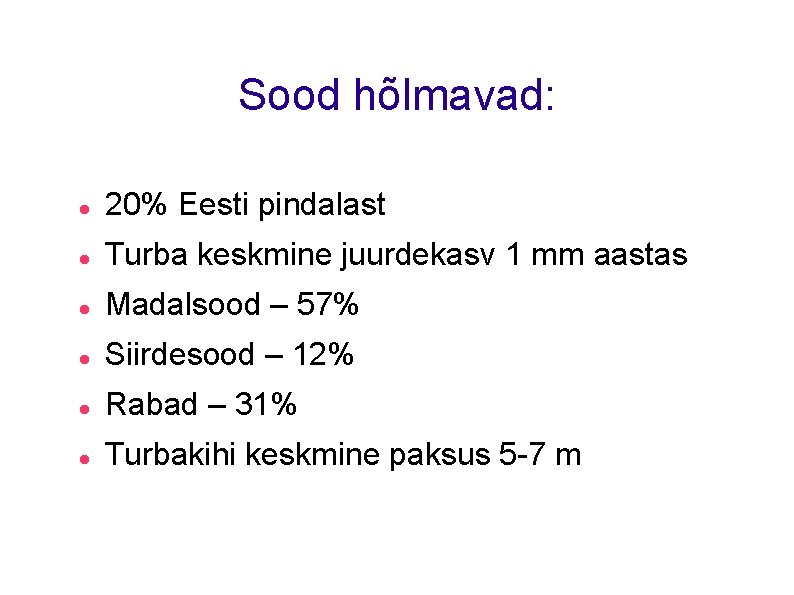 Sood hõlmavad:

• 20% Eesti pindalast
• Turba keskmine juurdekasv 1 mm aastas
• Madalsood – 57%
• Siirdesood – 12%
• Rabad – 31%
• Turbakihi keskmine paksus 5-7 m